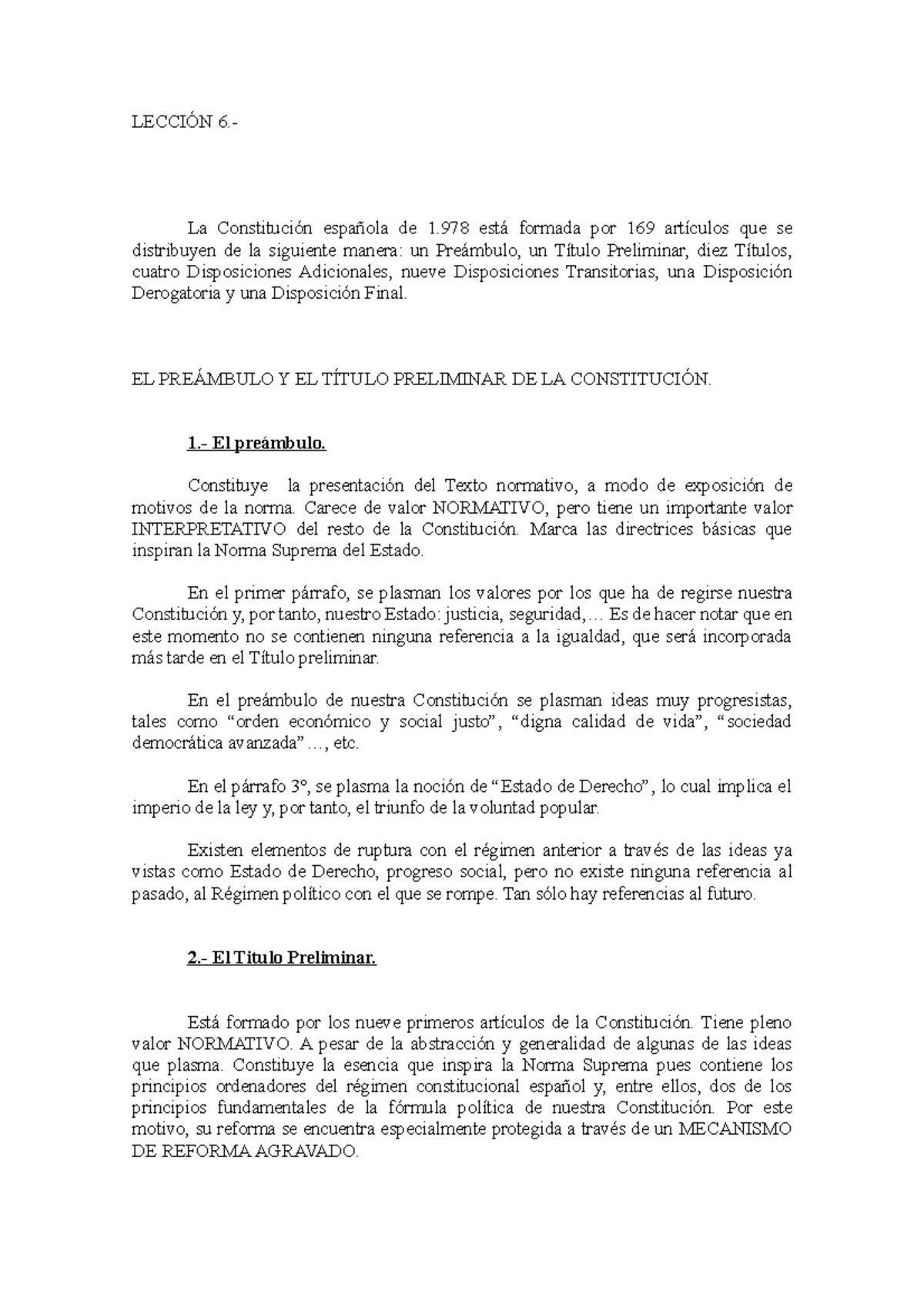 LECCIÓN 6.-

La Constitución española de 1.978 está formada por 169 artículos que se distribuyen de la siguiente manera: un Preámbulo, un Título Preliminar, diez Títulos, cuatro Disposiciones Adicionales, nueve Disposiciones Transitorias, una Disposición Derogatoria y una Disposición Final.

EL PREÁMBULO Y EL TÍTULO PRELIMINAR DE LA CONSTITUCIÓN.

1.- El preámbulo.

Constituye la presentación del Texto normativo, a modo de exposición de motivos de la norma. Carece de valor NORMATIVO, pero tiene un importante valor INTERPRETATIVO del resto de la Constitución. Marca las directrices básicas que inspiran la Norma Suprema del Estado.

En el primer párrafo, se plasman los valores por los que ha de regirse nuestra Constitución y, por tanto, nuestro Estado: justicia, seguridad,… Es de hacer notar que en este momento no se contienen ninguna referencia a la igualdad, que será incorporada más tarde en el Título preliminar.

En el preámbulo de nuestra Constitución se plasman ideas muy progresistas, tales como “orden económico y social justo”, “digna calidad de vida”, “sociedad democrática avanzada”…, etc.

En el párrafo 3º, se plasma la noción de “Estado de Derecho”, lo cual implica el imperio de la ley y, por tanto, el triunfo de la voluntad popular.

Existen elementos de ruptura con el régimen anterior a través de las ideas ya vistas como Estado de Derecho, progreso social, pero no existe ninguna referencia al pasado, al Régimen político con el que se rompe. Tan sólo hay referencias al futuro.

2.- El Titulo Preliminar.

Está formado por los nueve primeros artículos de la Constitución. Tiene pleno valor NORMATIVO. A pesar de la abstracción y generalidad de algunas de las ideas que plasma. Constituye la esencia que inspira la Norma Suprema pues contiene los principios ordenadores del régimen constitucional español y, entre ellos, dos de los principios fundamentales de la fórmula política de nuestra Constitución. Por este motivo, su reforma se encuentra especialmente protegida a través de un MECANISMO DE REFORMA AGRAVADO.